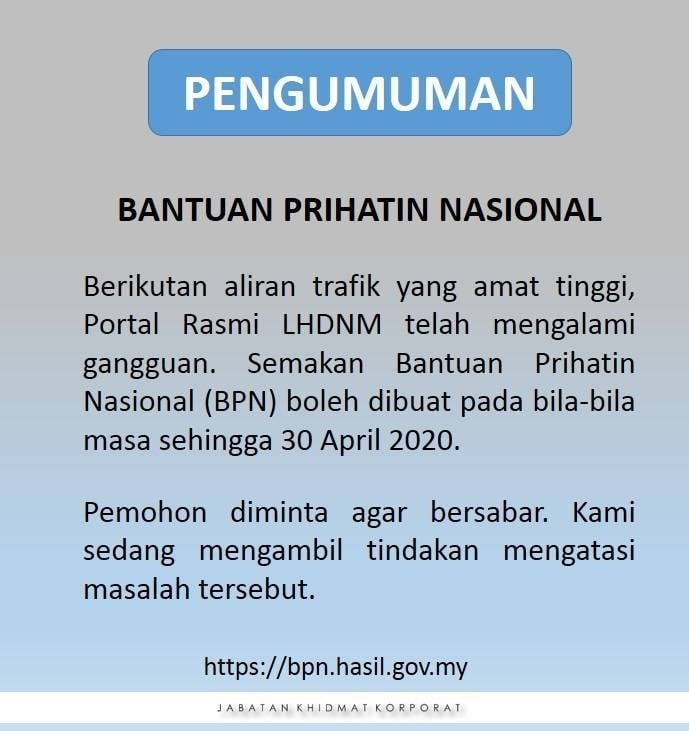 PENGUMUMAN

BANTUAN PRIHATIN NASIONAL

Berikutan aliran trafik yang amat tinggi, Portal Rasmi LHDNM telah mengalami gangguan. Semakan Bantuan Prihatin Nasional (BPN) boleh dibuat pada bila-bila masa sehingga 30 April 2020.

Pemohon diminta agar bersabar. Kami sedang mengambil tindakan mengatasi masalah tersebut.

https://bpn.hasil.gov.my

JABATAN KHIDMAT KORPORAT